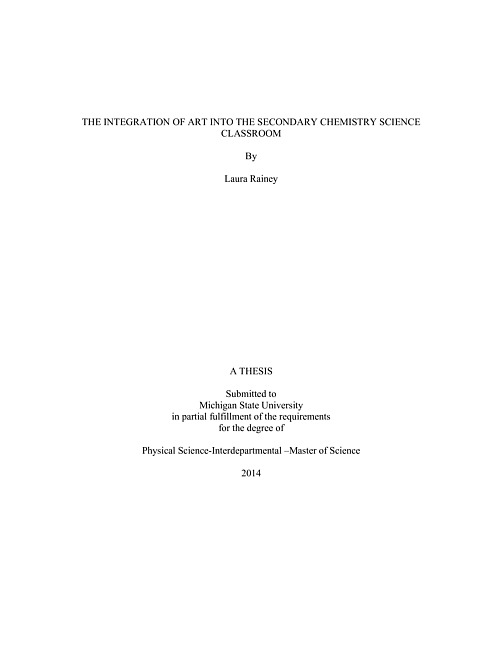 THE INTEGRATION OF ART INTO THE SECONDARY CHEMISTRY SCIENCE CLASSROOM

By

Laura Rainey

A THESIS

Submitted to
Michigan State University
in partial fulfillment of the requirements
for the degree of

Physical Science-Interdepartmental –Master of Science

2014